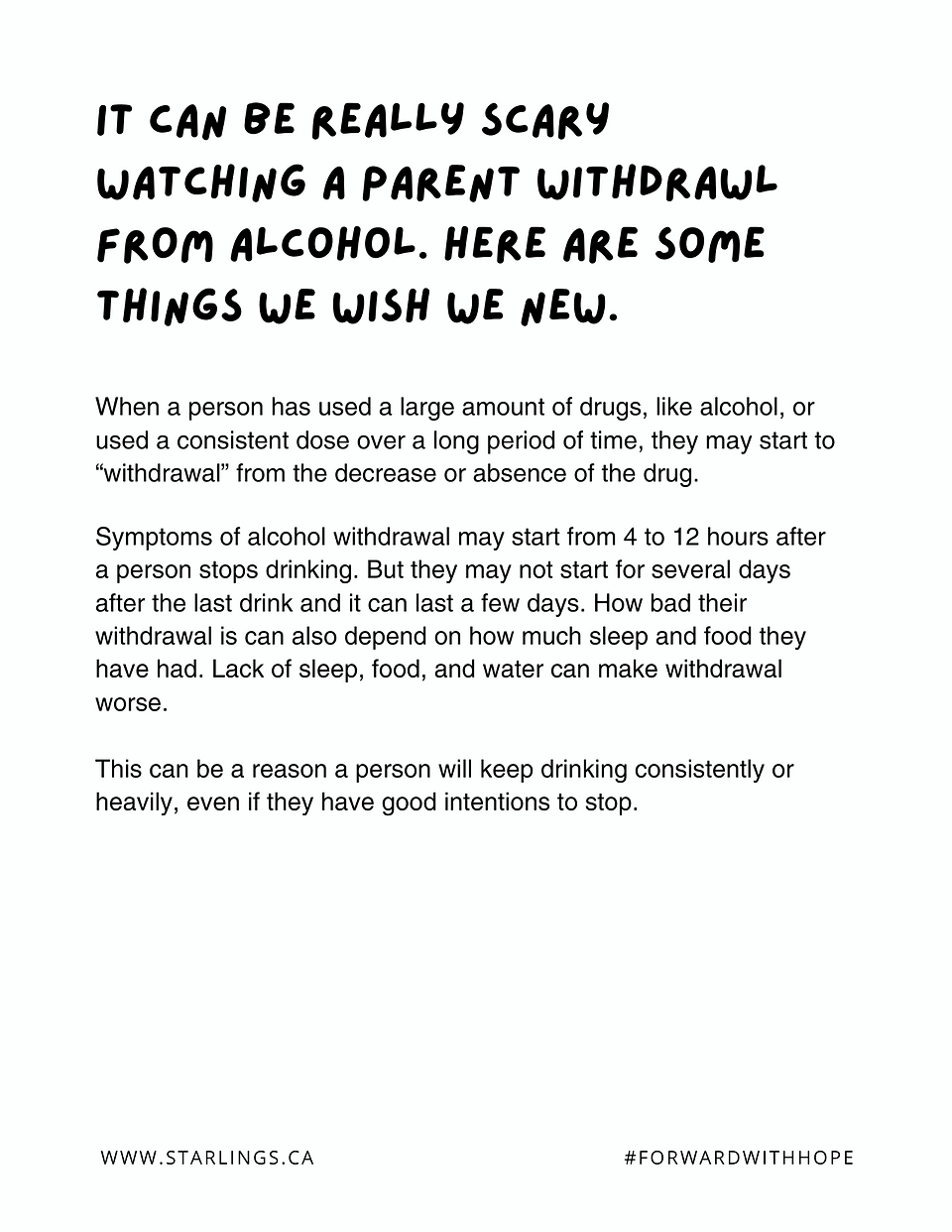 IT CAN BE REALLY SCARY WATCHING A PARENT WITHDRAWL FROM ALCOHOL. HERE ARE SOME THINGS WE WISH WE NEW.

When a person has used a large amount of drugs, like alcohol, or used a consistent dose over a long period of time, they may start to “withdrawal” from the decrease or absence of the drug.

Symptoms of alcohol withdrawal may start from 4 to 12 hours after a person stops drinking. But they may not start for several days after the last drink and it can last a few days. How bad their withdrawal is can also depend on how much sleep and food they have had. Lack of sleep, food, and water can make withdrawal worse.

This can be a reason a person will keep drinking consistently or heavily, even if they have good intentions to stop.

WWW.STARLINGS.CA

#FORWARDWITHHOPE